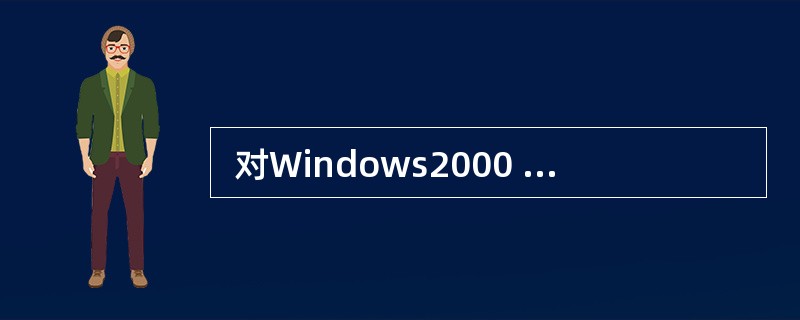 对Windows2000 ...